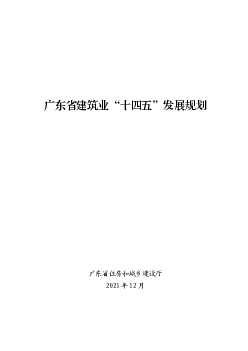 广东省建筑业“十四五”发展规划

广东省住房和城乡建设厅
2021 年 12 月